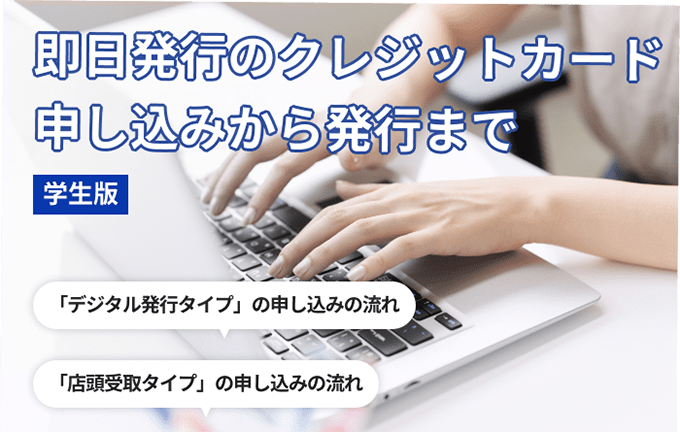 即日発行のクレジットカード
申し込みから発行まで

学生版

「デジタル発行タイプ」の申し込みの流れ

「店頭受取タイプ」の申し込みの流れ